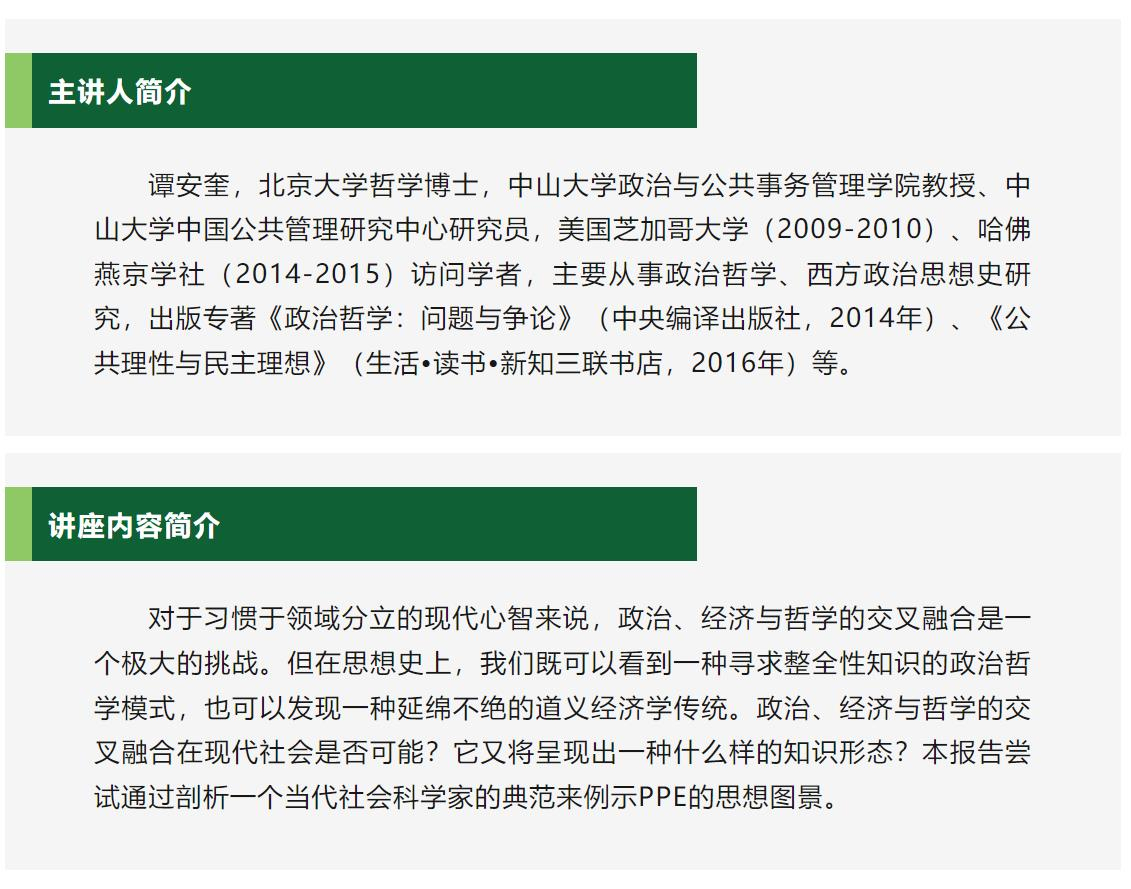 主讲人简介

谭安奎，北京大学哲学博士，中山大学政治与公共事务管理学院教授、中山大学中国公共管理研究中心研究员，美国芝加哥大学（2009-2010）、哈佛燕京学社（2014-2015）访问学者，主要从事政治哲学、西方政治思想史研究，出版专著《政治哲学：问题与争论》（中央编译出版社，2014年）、《公共理性与民主理想》（生活•读书•新知三联书店，2016年）等。

讲座内容简介

对于习惯于领域分立的现代心智来说，政治、经济与哲学的交叉融合是一个极大的挑战。但在思想史上，我们既可以看到一种寻求整全性知识的政治哲学模式，也可以发现一种延绵不绝的道义经济学传统。政治、经济与哲学的交叉融合在现代社会是否可能？它又将呈现出一种什么样的知识形态？本报告尝试通过剖析一个当代社会科学家的典范来例示PPE的思想图景。